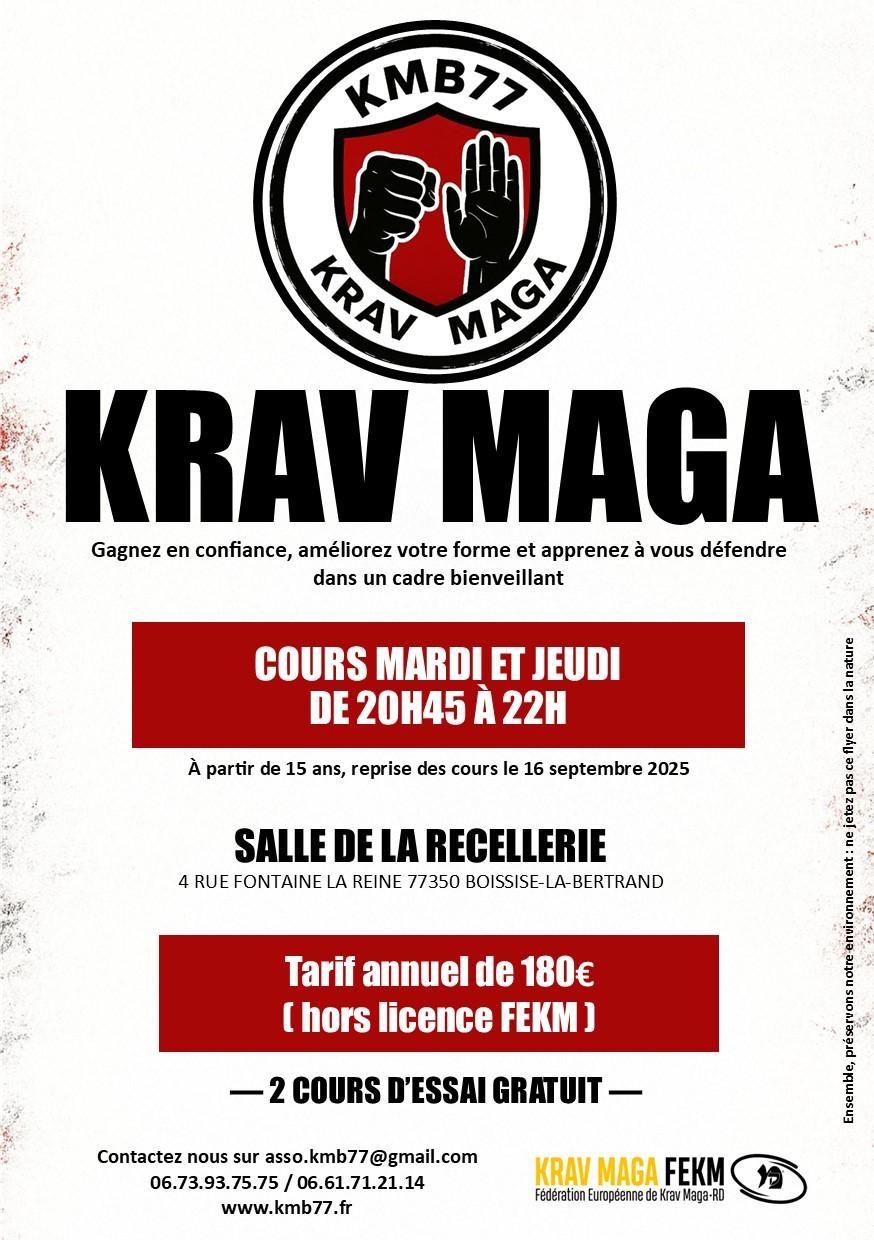 KMB77
KRAV MAGA

KRAV MAGA

Gagnez en confiance, améliorez votre forme et apprenez à vous défendre dans un cadre bienveillant

COURS MARDI ET JEUDI
DE 20H45 À 22H

À partir de 15 ans, reprise des cours le 16 septembre 2025

SALLE DE LA RECELLERIE
4 RUE FONTAINE LA REINE 77350 BOISSISE-LA-BERTRAND

Tarif annuel de 180€
( hors licence FEKM )

— 2 COURS D'ESSAI GRATUIT —

Contactez nous sur asso.kmb77@gmail.com
06.73.93.75.75 / 06.61.71.21.14
www.kmb77.fr

KRAV MAGA FEKM
Fédération Européenne de Krav Maga-RD

Ensemble, préservons notre environnement : ne jetez pas ce flyer dans la nature